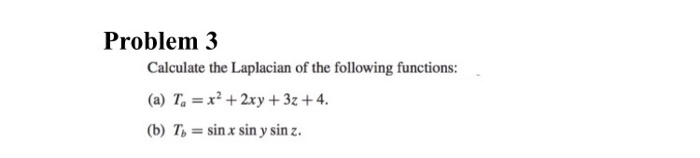 Problem 3

Calculate the Laplacian of the following functions:

(a) $T_a = x^2 + 2xy + 3z + 4$.

(b) $T_b = \sin x \sin y \sin z$.